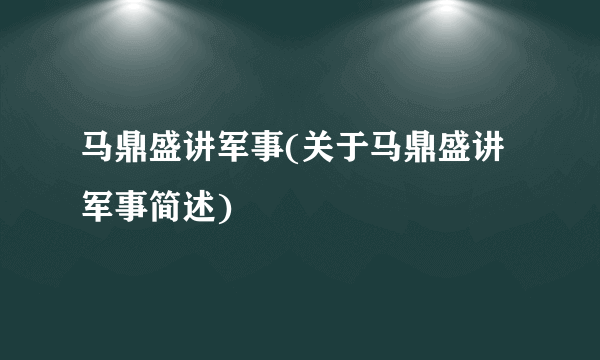 马鼎盛讲军事(关于马鼎盛讲军事简述)